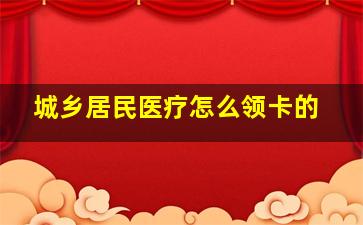 城乡居民医疗怎么领卡的